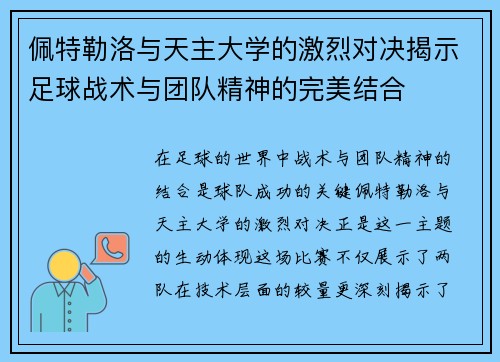 佩特勒洛与天主大学的激烈对决揭示足球战术与团队精神的完美结合

在足球的世界中战术与团队精神的结合是球队成功的关键佩特勒洛与天主大学的激烈对决正是这一主题的生动体现这场比赛不仅展示了两队在技术层面的较量更深刻揭示了